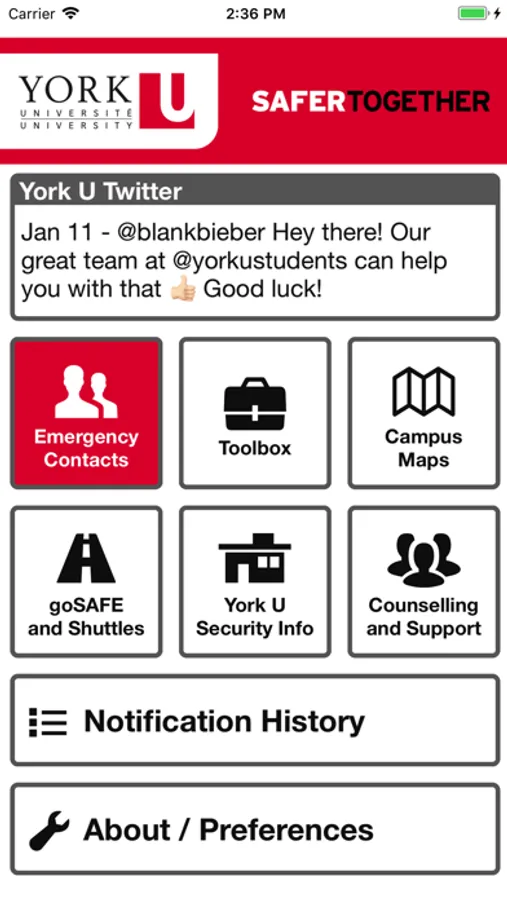 Carrier 2:36 PM

YORK U UNIVERSITÉ UNIVERSITY

SAFERTOGETHER

York U Twitter

Jan 11 - @blankbieber Hey there! Our great team at @yorkustudents can help you with that 👍 Good luck!

Emergency Contacts

Toolbox

Campus Maps

goSAFE and Shuttles

York U Security Info

Counselling and Support

Notification History

About / Preferences